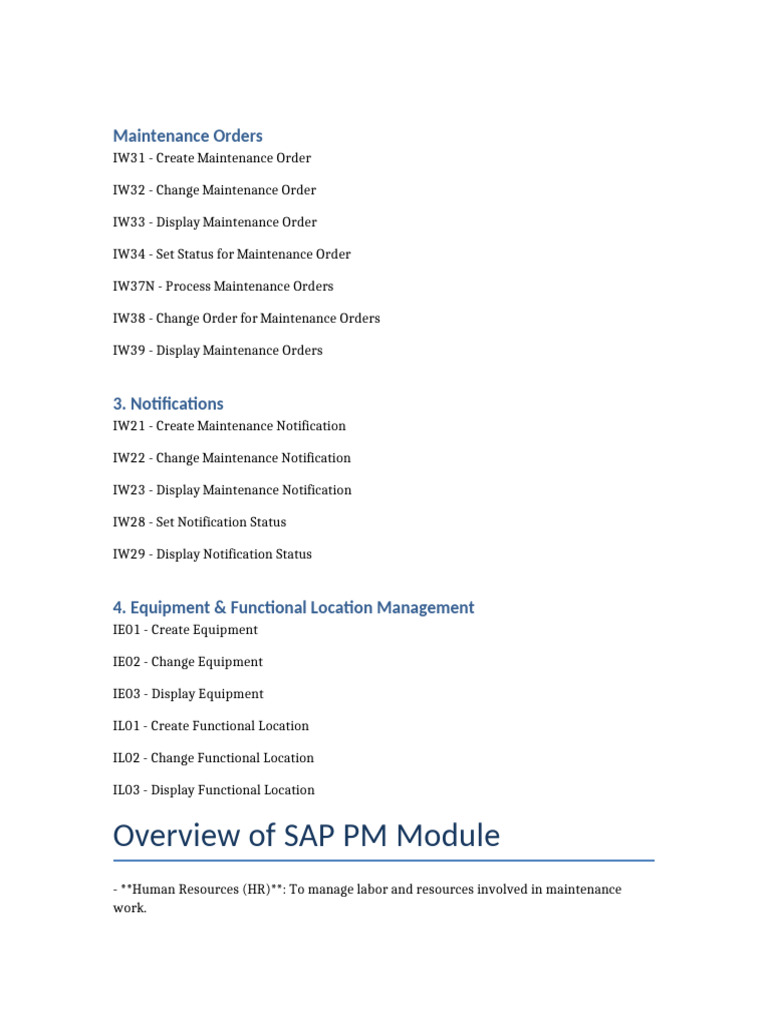 Maintenance Orders
IW31 - Create Maintenance Order

IW32 - Change Maintenance Order

IW33 - Display Maintenance Order

IW34 - Set Status for Maintenance Order

IW37N - Process Maintenance Orders

IW38 - Change Order for Maintenance Orders

IW39 - Display Maintenance Orders

3. Notifications
IW21 - Create Maintenance Notification

IW22 - Change Maintenance Notification

IW23 - Display Maintenance Notification

IW28 - Set Notification Status

IW29 - Display Notification Status

4. Equipment & Functional Location Management
IE01 - Create Equipment

IE02 - Change Equipment

IE03 - Display Equipment

IL01 - Create Functional Location

IL02 - Change Functional Location

IL03 - Display Functional Location

Overview of SAP PM Module

- **Human Resources (HR)**: To manage labor and resources involved in maintenance work.